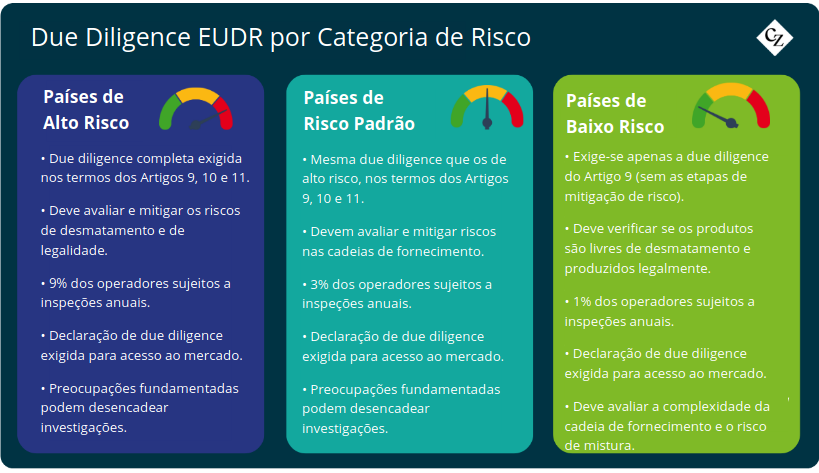 Due Diligence EUDR por Categoria de Risco

CZ

Países de Alto Risco

• Due diligence completa exigida nos termos dos Artigos 9, 10 e 11.

• Deve avaliar e mitigar os riscos de desmatamento e de legalidade.

• 9% dos operadores sujeitos a inspeções anuais.

• Declaração de due diligence exigida para acesso ao mercado.

• Preocupações fundamentadas podem desencadear investigações.

Países de Risco Padrão

• Mesma due diligence que os de alto risco, nos termos dos Artigos 9, 10 e 11.

• Devem avaliar e mitigar riscos nas cadeias de fornecimento.

• 3% dos operadores sujeitos a inspeções anuais.

• Declaração de due diligence exigida para acesso ao mercado.

• Preocupações fundamentadas podem desencadear investigações.

Países de Baixo Risco

• Exige-se apenas a due diligence do Artigo 9 (sem as etapas de mitigação de risco).

• Deve verificar se os produtos são livres de desmatamento e produzidos legalmente.

• 1% dos operadores sujeitos a inspeções anuais.

• Declaração de due diligence exigida para acesso ao mercado.

• Deve avaliar a complexidade da cadeia de fornecimento e o risco de mistura.